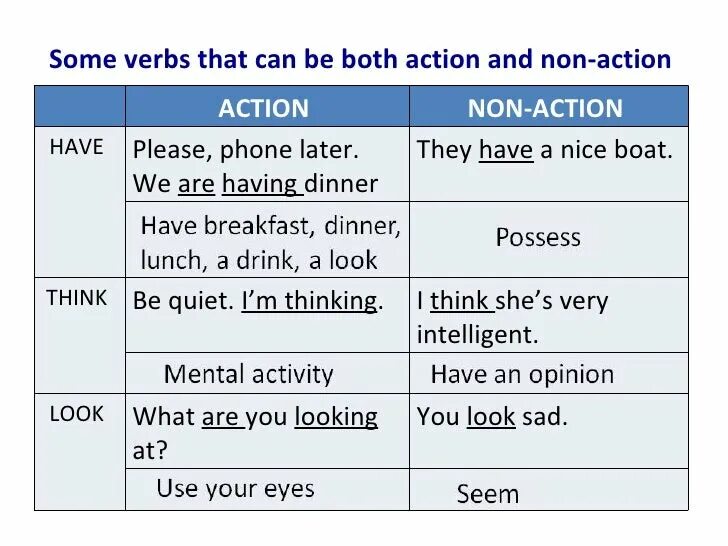 Some verbs that can be both action and non-action

| | ACTION | NON-ACTION |
|---|---|---|
| HAVE | Please, phone later. We are having dinner | They have a nice boat. |
| | Have breakfast, dinner, lunch, a drink, a look | Possess |
| THINK | Be quiet. I'm thinking. | I think she's very intelligent. |
| | Mental activity | Have an opinion |
| LOOK | What are you looking at? | You look sad. |
| | Use your eyes | Seem |